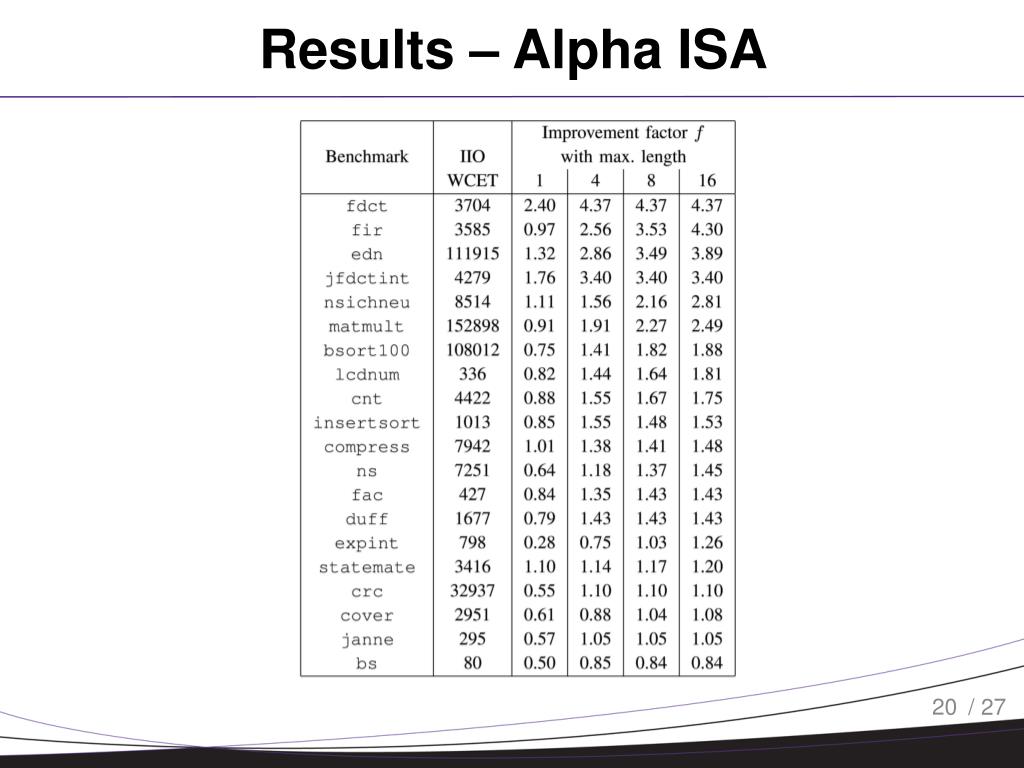 Results – Alpha ISA

| Benchmark | IIO WCET | Improvement factor $f$ with max. length 1 | 4 | 8 | 16 |
|---|---|---|---|---|---|
| fdct | 3704 | 2.40 | 4.37 | 4.37 | 4.37 |
| fir | 3585 | 0.97 | 2.56 | 3.53 | 4.30 |
| edn | 111915 | 1.32 | 2.86 | 3.49 | 3.89 |
| jfdctint | 4279 | 1.76 | 3.40 | 3.40 | 3.40 |
| nsichneu | 8514 | 1.11 | 1.56 | 2.16 | 2.81 |
| matmult | 152898 | 0.91 | 1.91 | 2.27 | 2.49 |
| bsort100 | 108012 | 0.75 | 1.41 | 1.82 | 1.88 |
| lcdnum | 336 | 0.82 | 1.44 | 1.64 | 1.81 |
| cnt | 4422 | 0.88 | 1.55 | 1.67 | 1.75 |
| insertsort | 1013 | 0.85 | 1.55 | 1.48 | 1.53 |
| compress | 7942 | 1.01 | 1.38 | 1.41 | 1.48 |
| ns | 7251 | 0.64 | 1.18 | 1.37 | 1.45 |
| fac | 427 | 0.84 | 1.35 | 1.43 | 1.43 |
| duff | 1677 | 0.79 | 1.43 | 1.43 | 1.43 |
| expint | 798 | 0.28 | 0.75 | 1.03 | 1.26 |
| statemate | 3416 | 1.10 | 1.14 | 1.17 | 1.20 |
| crc | 32937 | 0.55 | 1.10 | 1.10 | 1.10 |
| cover | 2951 | 0.61 | 0.88 | 1.04 | 1.08 |
| janne | 295 | 0.57 | 1.05 | 1.05 | 1.05 |
| bs | 80 | 0.50 | 0.85 | 0.84 | 0.84 |

20 / 27